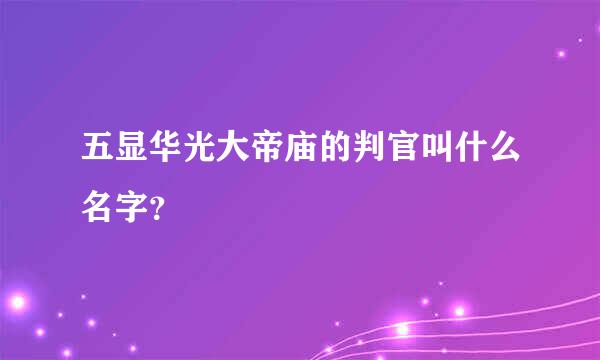 五显华光大帝庙的判官叫什么名字?